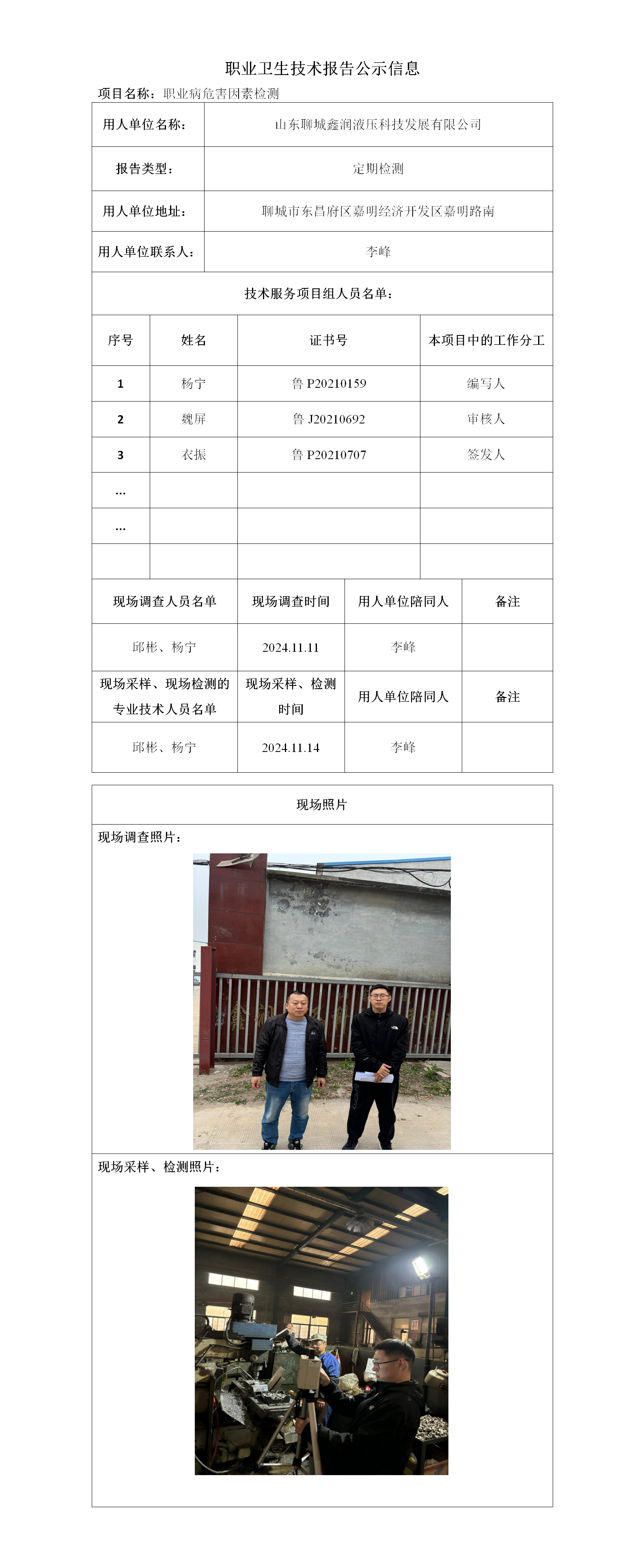 职业卫生技术报告公示信息

项目名称：职业病危害因素检测

| 用人单位名称： | 山东聊城鑫润液压科技发展有限公司 |
|---|---|
| 报告类型： | 定期检测 |
| 用人单位地址： | 聊城市东昌府区嘉明经济开发区嘉明路南 |
| 用人单位联系人： | 李峰 |

技术服务项目组人员名单：

| 序号 | 姓名 | 证书号 | 本项目中的工作分工 |
|---|---|---|---|
| 1 | 杨宁 | 鲁 P20210159 | 编写人 |
| 2 | 魏屏 | 鲁 J20210692 | 审核人 |
| 3 | 衣振 | 鲁 P20210707 | 签发人 |
| … | | | |
| … | | | |
| | | | |

| 现场调查人员名单 | 现场调查时间 | 用人单位陪同人 | 备注 |
|---|---|---|---|
| 邱彬、杨宁 | 2024.11.11 | 李峰 | |
| 现场采样、现场检测的专业技术人员名单 | 现场采样、检测时间 | 用人单位陪同人 | 备注 |
| 邱彬、杨宁 | 2024.11.14 | 李峰 | |

现场照片

现场调查照片：

现场采样、检测照片：